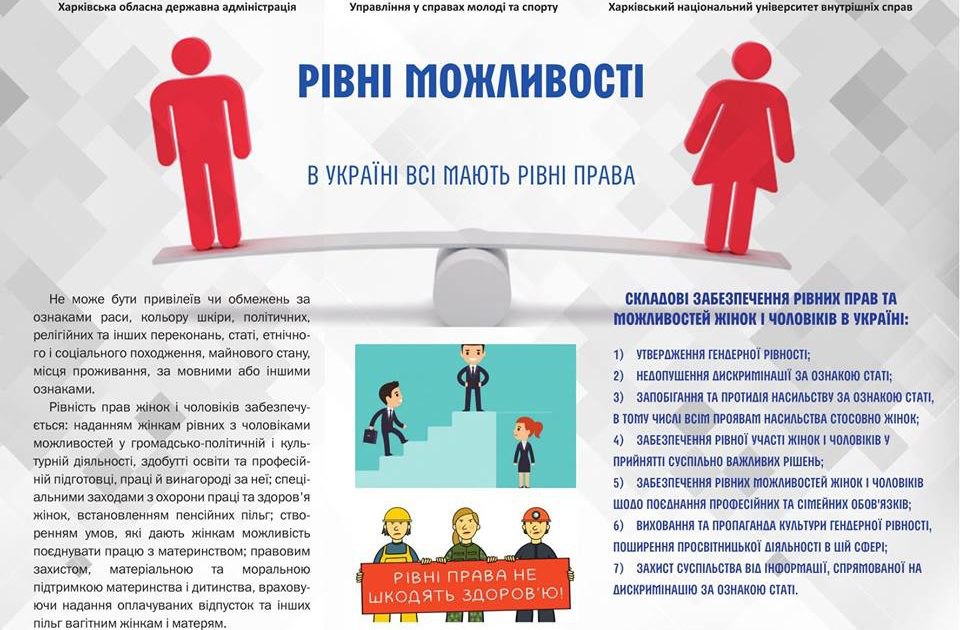 Харківська обласна державна адміністрація

Управління у справах молоді та спорту

Харківський національний університет внутрішніх справ

РІВНІ МОЖЛИВОСТІ

В УКРАЇНІ ВСІ МАЮТЬ РІВНІ ПРАВА

Не може бути привілеїв чи обмежень за ознаками раси, кольору шкіри, політичних, релігійних та інших переконань, статі, етнічного і соціального походження, майнового стану, місця проживання, за мовними або іншими ознаками.

Рівність прав жінок і чоловіків забезпечується: наданням жінкам рівних з чоловіками можливостей у громадсько-політичній і культурній діяльності, здобутті освіти та професійній підготовці, праці й винагороді за неї; спеціальними заходами з охорони праці та здоров'я жінок, встановленням пенсійних пільг; створенням умов, які дають жінкам можливість поєднувати працю з материнством; правовим захистом, матеріальною та моральною підтримкою материнства і дитинства, враховуючи надання оплачуваних відпусток та інших пільг вагітним жінкам і матерям.

РІВНІ ПРАВА НЕ ШКОДЯТЬ ЗДОРОВ'Ю!

СКЛАДОВІ ЗАБЕЗПЕЧЕННЯ РІВНИХ ПРАВ ТА МОЖЛИВОСТЕЙ ЖІНОК І ЧОЛОВІКІВ В УКРАЇНІ:

1) УТВЕРДЖЕННЯ ГЕНДЕРНОЇ РІВНОСТІ;
2) НЕДОПУЩЕННЯ ДИСКРИМІНАЦІЇ ЗА ОЗНАКОЮ СТАТІ;
3) ЗАПОБІГАННЯ ТА ПРОТИДІЯ НАСИЛЬСТВУ ЗА ОЗНАКОЮ СТАТІ, В ТОМУ ЧИСЛІ ВСІМ ПРОЯВАМ НАСИЛЬСТВА СТОСОВНО ЖІНОК;
4) ЗАБЕЗПЕЧЕННЯ РІВНОЇ УЧАСТІ ЖІНОК І ЧОЛОВІКІВ У ПРИЙНЯТТІ СУСПІЛЬНО ВАЖЛИВИХ РІШЕНЬ;
5) ЗАБЕЗПЕЧЕННЯ РІВНИХ МОЖЛИВОСТЕЙ ЖІНОК І ЧОЛОВІКІВ ЩОДО ПОЄДНАННЯ ПРОФЕСІЙНИХ ТА СІМЕЙНИХ ОБОВ'ЯЗКІВ;
6) ВИХОВАННЯ ТА ПРОПАГАНДА КУЛЬТУРИ ГЕНДЕРНОЇ РІВНОСТІ, ПОШИРЕННЯ ПРОСВІТНИЦЬКОЇ ДІЯЛЬНОСТІ В ЦІЙ СФЕРІ;
7) ЗАХИСТ СУСПІЛЬСТВА ВІД ІНФОРМАЦІЇ, СПРЯМОВАНОЇ НА ДИСКРИМІНАЦІЮ ЗА ОЗНАКОЮ СТАТІ.